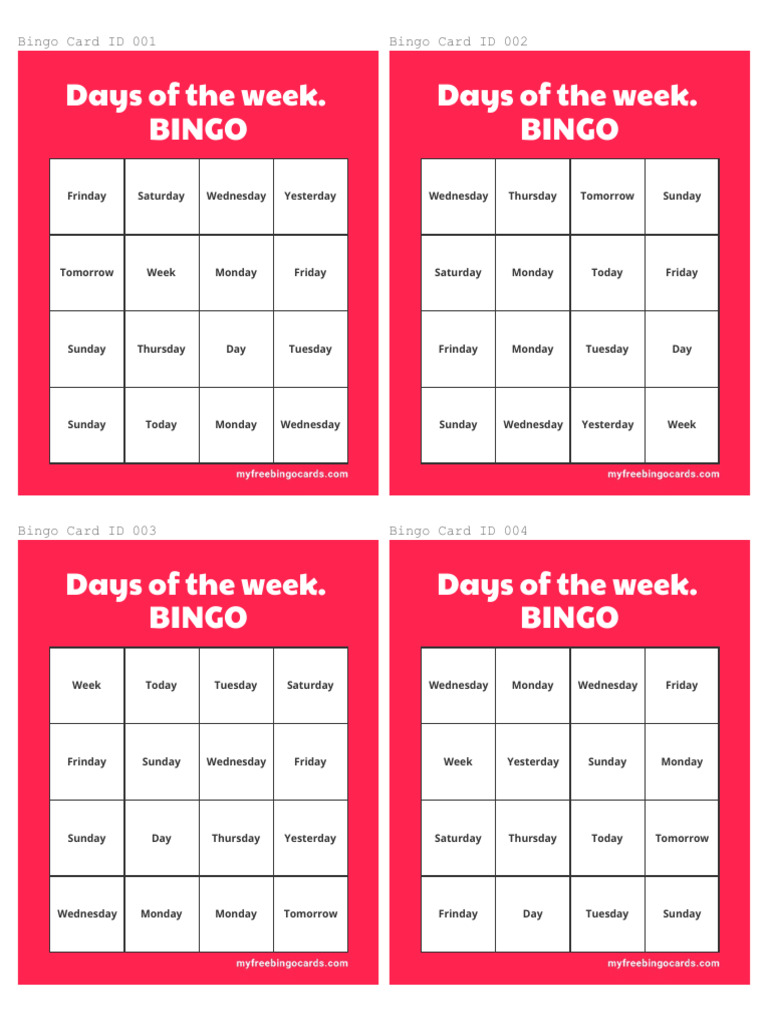 Bingo Card ID 001

Days of the week.
BINGO

| Friday | Saturday | Wednesday | Yesterday |
|---|---|---|---|
| Tomorrow | Week | Monday | Friday |
| Sunday | Thursday | Day | Tuesday |
| Sunday | Today | Monday | Wednesday |

myfreebingocards.com

Bingo Card ID 002

Days of the week.
BINGO

| Wednesday | Thursday | Tomorrow | Sunday |
|---|---|---|---|
| Saturday | Monday | Today | Friday |
| Friday | Monday | Tuesday | Day |
| Sunday | Wednesday | Yesterday | Week |

myfreebingocards.com

Bingo Card ID 003

Days of the week.
BINGO

| Week | Today | Tuesday | Saturday |
|---|---|---|---|
| Friday | Sunday | Wednesday | Friday |
| Sunday | Day | Thursday | Yesterday |
| Wednesday | Monday | Monday | Tomorrow |

myfreebingocards.com

Bingo Card ID 004

Days of the week.
BINGO

| Wednesday | Monday | Wednesday | Friday |
|---|---|---|---|
| Week | Yesterday | Sunday | Monday |
| Saturday | Thursday | Today | Tomorrow |
| Friday | Day | Tuesday | Sunday |

myfreebingocards.com